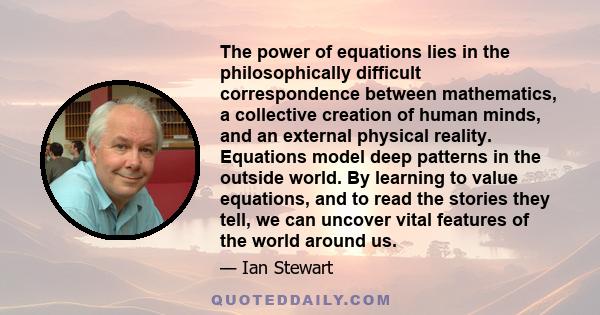 The power of equations lies in the philosophically difficult correspondence between mathematics, a collective creation of human minds, and an external physical reality. Equations model deep patterns in the outside world. By learning to value equations, and to read the stories they tell, we can uncover vital features of the world around us.

— Ian Stewart

QUOTEDDAILY.COM